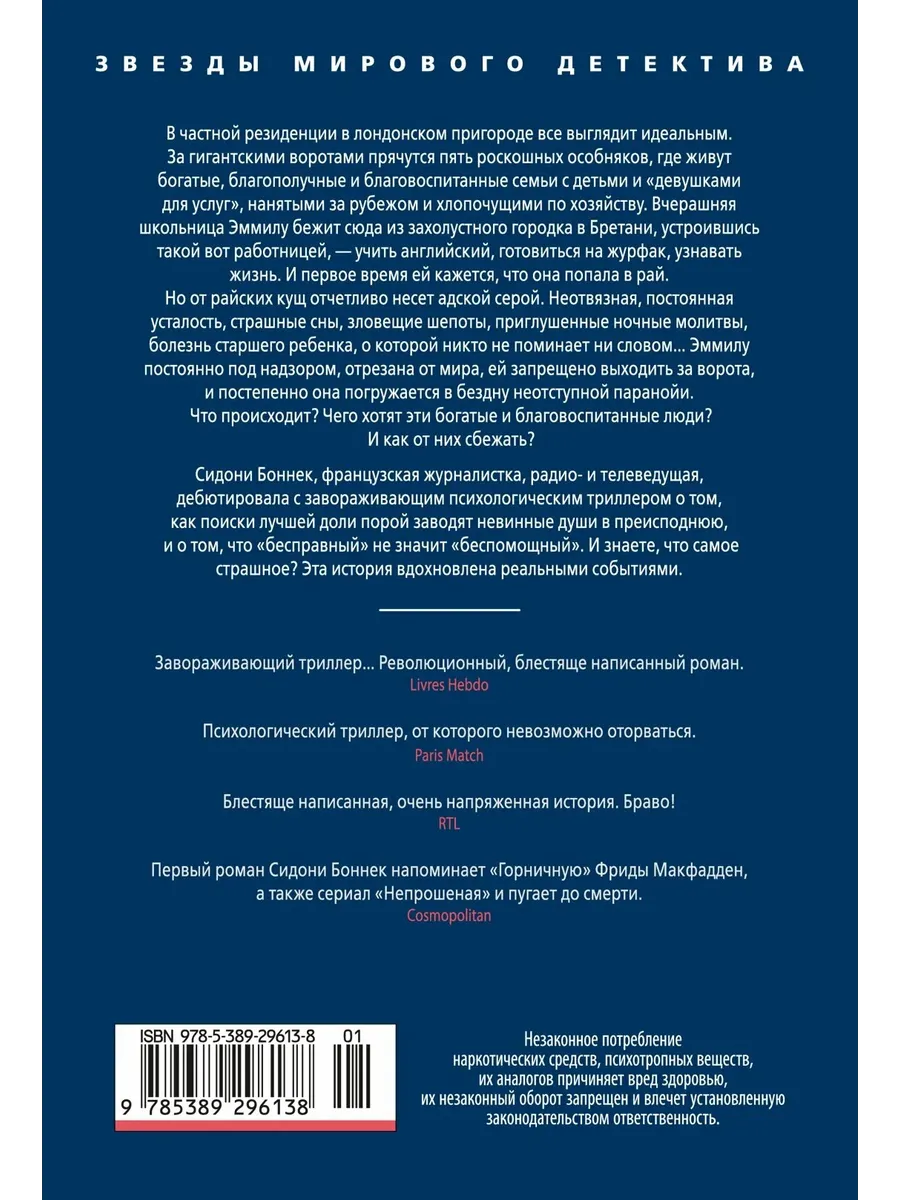 ЗВЕЗДЫ МИРОВОГО ДЕТЕКТИВА

В частной резиденции в лондонском пригороде все выглядит идеальным. За гигантскими воротами прячутся пять роскошных особняков, где живут богатые, благополучные и благовоспитанные семьи с детьми и «девушками для услуг», нанятыми за рубежом и хлопочущими по хозяйству. Вчерашняя школьница Эммилу бежит сюда из захолустного городка в Бретани, устроившись такой вот работницей, — учить английский, готовиться на журфак, узнавать жизнь. И первое время ей кажется, что она попала в рай.
Но от райских кущ отчетливо несет адской серой. Неотвязная, постоянная усталость, страшные сны, зловещие шепоты, приглушенные ночные молитвы, болезнь старшего ребенка, о которой никто не поминает ни словом... Эммилу постоянно под надзором, отрезана от мира, ей запрещено выходить за ворота, и постепенно она погружается в бездну неотступной паранойи.
Что происходит? Чего хотят эти богатые и благовоспитанные люди?
И как от них сбежать?

Сидони Боннек, французская журналистка, радио- и телеведущая, дебютировала с завораживающим психологическим триллером о том, как поиски лучшей доли порой заводят невинные души в преисподнюю, и о том, что «бесправный» не значит «беспомощный». И знаете, что самое страшное? Эта история вдохновлена реальными событиями.

Завораживающий триллер... Революционный, блестяще написанный роман.
Livres Hebdo

Психологический триллер, от которого невозможно оторваться.
Paris Match

Блестяще написанная, очень напряженная история. Браво!
RTL

Первый роман Сидони Боннек напоминает «Горничную» Фриды Макфадден, а также сериал «Непрошеная» и пугает до смерти.
Cosmopolitan

ISBN 978-5-389-29613-8 01
9 785389 296138

Незаконное потребление наркотических средств, психотропных веществ, их аналогов причиняет вред здоровью, их незаконный оборот запрещен и влечет установленную законодательством ответственность.